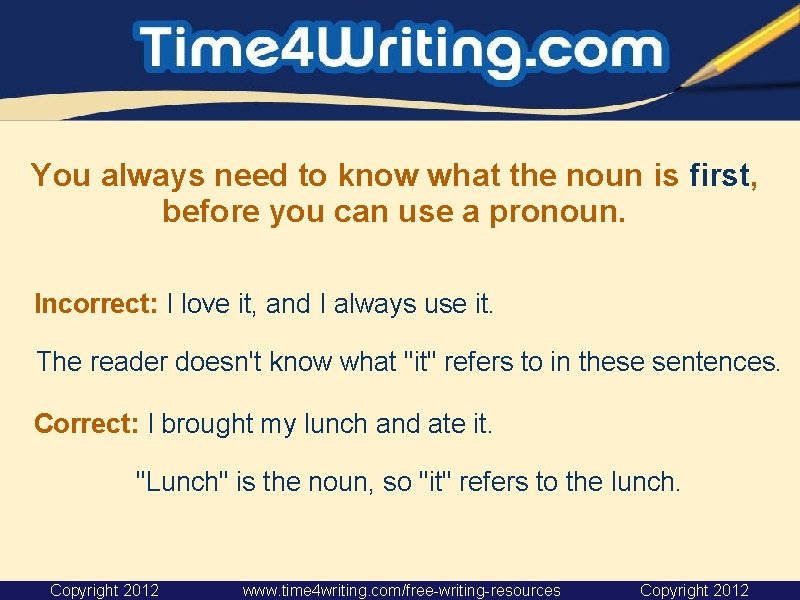 Time4Writing.com

You always need to know what the noun is first, before you can use a pronoun.

Incorrect: I love it, and I always use it.

The reader doesn't know what "it" refers to in these sentences.

Correct: I brought my lunch and ate it.

"Lunch" is the noun, so "it" refers to the lunch.

Copyright 2012 www.time4writing.com/free-writing-resources Copyright 2012